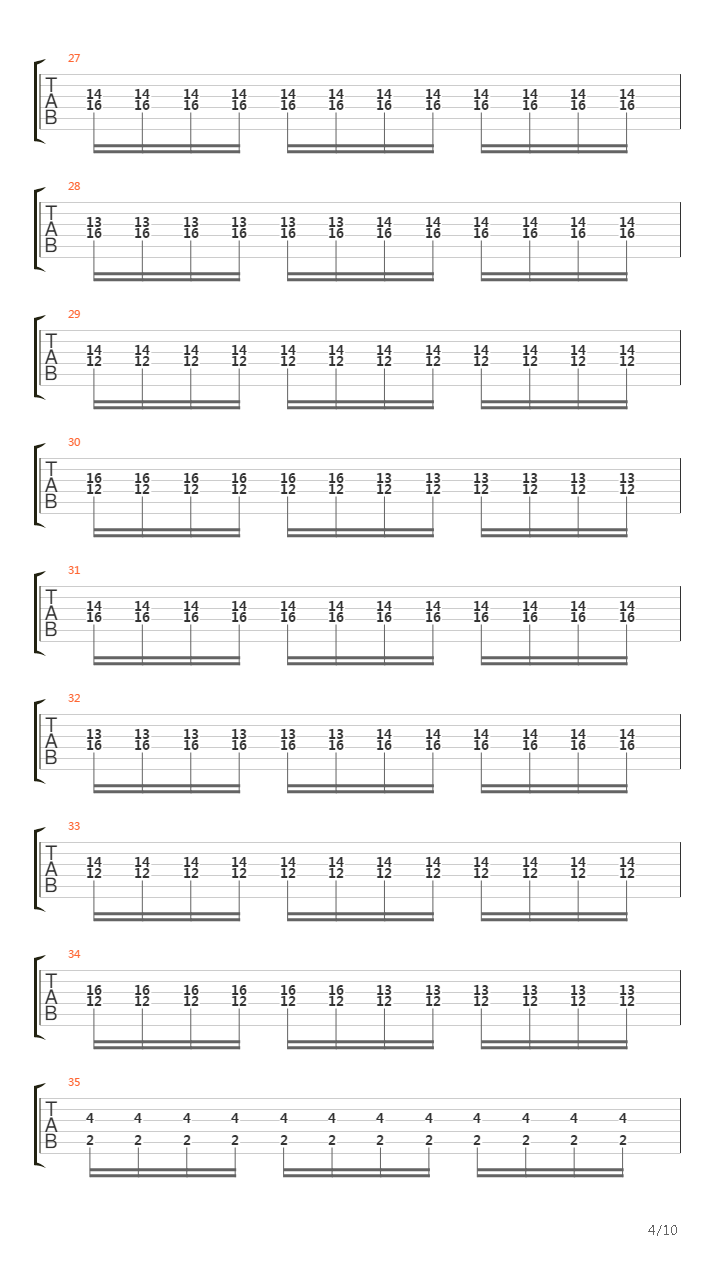 27
T
A
B
14 14 14 14 14 14 14 14 14 14 14 14
16 16 16 16 16 16 16 16 16 16 16 16

28
T
A
B
13 13 13 13 13 13 14 14 14 14 14 14
16 16 16 16 16 16 16 16 16 16 16 16

29
T
A
B
14 14 14 14 14 14 14 14 14 14 14 14
12 12 12 12 12 12 12 12 12 12 12 12

30
T
A
B
16 16 16 16 16 16 13 13 13 13 13 13
12 12 12 12 12 12 12 12 12 12 12 12

31
T
A
B
14 14 14 14 14 14 14 14 14 14 14 14
16 16 16 16 16 16 16 16 16 16 16 16

32
T
A
B
13 13 13 13 13 13 14 14 14 14 14 14
16 16 16 16 16 16 16 16 16 16 16 16

33
T
A
B
14 14 14 14 14 14 14 14 14 14 14 14
12 12 12 12 12 12 12 12 12 12 12 12

34
T
A
B
16 16 16 16 16 16 13 13 13 13 13 13
12 12 12 12 12 12 12 12 12 12 12 12

35
T
A
B
4 4 4 4 4 4 4 4 4 4 4 4
2 2 2 2 2 2 2 2 2 2 2 2

4/10